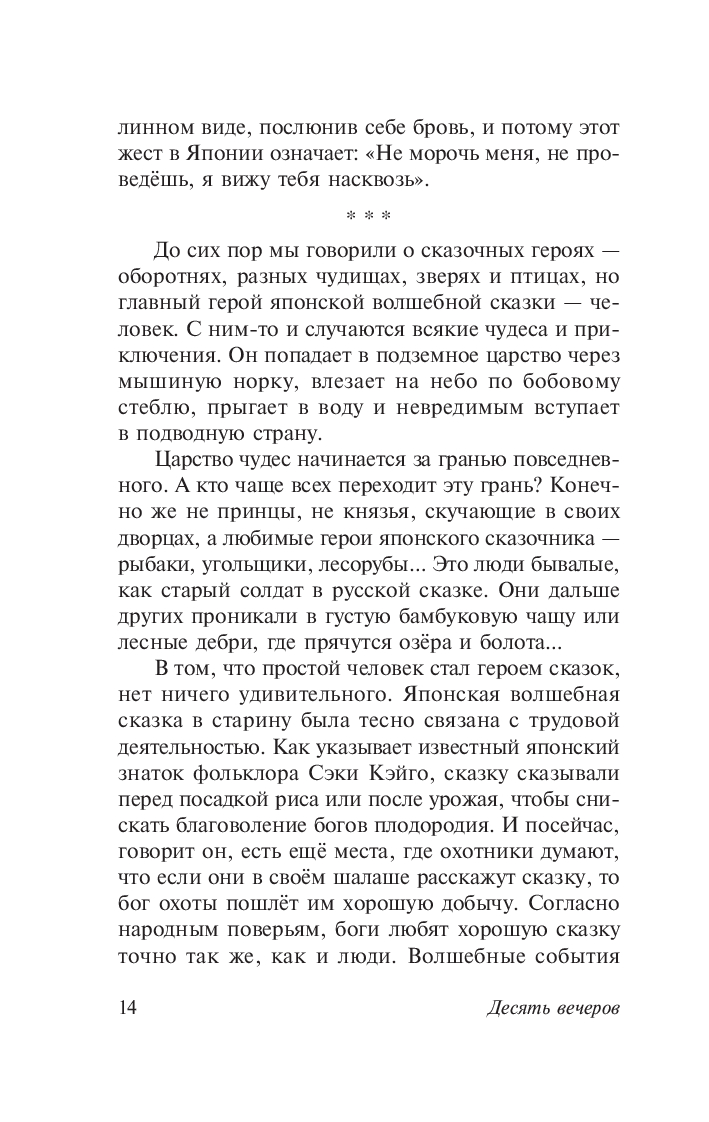 линном виде, послюнив себе бровь, и потому этот жест в Японии означает: «Не морочь меня, не проведёшь, я вижу тебя насквозь».

* * *

До сих пор мы говорили о сказочных героях — оборотнях, разных чудищах, зверях и птицах, но главный герой японской волшебной сказки — человек. С ним-то и случаются всякие чудеса и приключения. Он попадает в подземное царство через мышиную норку, влезает на небо по бобовому стеблю, прыгает в воду и невредимым вступает в подводную страну.

Царство чудес начинается за гранью повседневного. А кто чаще всех переходит эту грань? Конечно же не принцы, не князья, скучающие в своих дворцах, а любимые герои японского сказочника — рыбаки, угольщики, лесорубы... Это люди бывалые, как старый солдат в русской сказке. Они дальше других проникали в густую бамбуковую чащу или лесные дебри, где прячутся озёра и болота...

В том, что простой человек стал героем сказок, нет ничего удивительного. Японская волшебная сказка в старину была тесно связана с трудовой деятельностью. Как указывает известный японский знаток фольклора Сэки Кэйго, сказку сказывали перед посадкой риса или после урожая, чтобы снискать благоволение богов плодородия. И посейчас, говорит он, есть ещё места, где охотники думают, что если они в своём шалаше расскажут сказку, то бог охоты пошлёт им хорошую добычу. Согласно народным поверьям, боги любят хорошую сказку точно так же, как и люди. Волшебные события

14 Десять вечеров